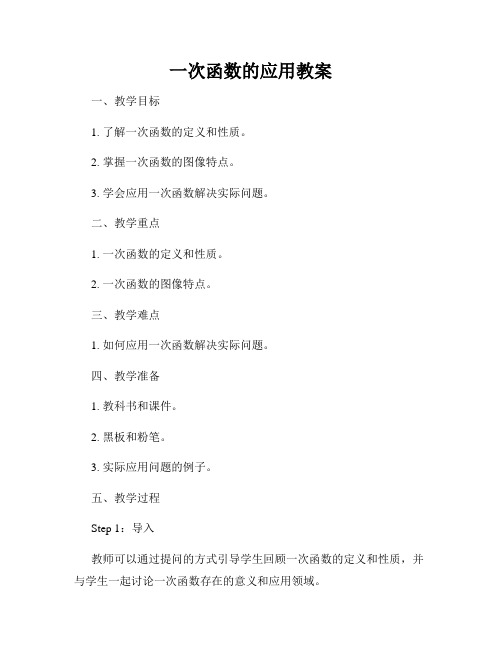 一次函数的应用教案

一、教学目标

1. 了解一次函数的定义和性质。

2. 掌握一次函数的图像特点。

3. 学会应用一次函数解决实际问题。

二、教学重点

1. 一次函数的定义和性质。

2. 一次函数的图像特点。

三、教学难点

1. 如何应用一次函数解决实际问题。

四、教学准备

1. 教科书和课件。

2. 黑板和粉笔。

3. 实际应用问题的例子。

五、教学过程

Step 1：导入

教师可以通过提问的方式引导学生回顾一次函数的定义和性质，并与学生一起讨论一次函数存在的意义和应用领域。